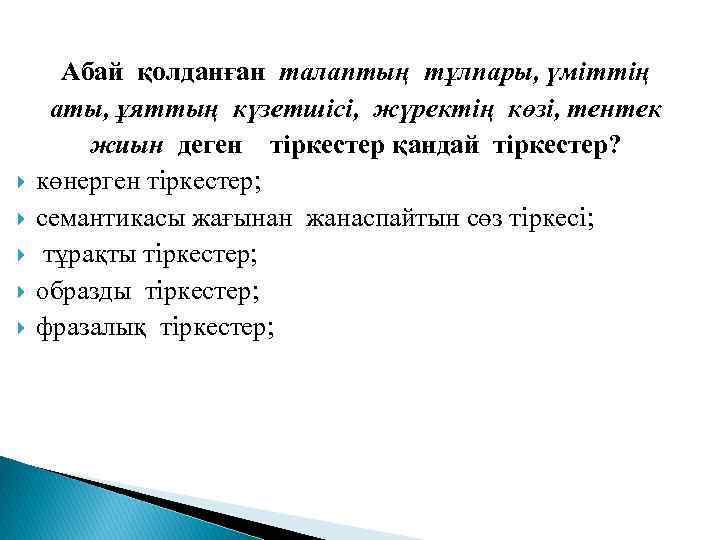 Абай қолданған талаптың тұлпары, үміттің аты, ұяттың күзетшісі, жүректің көзі, тентек жиын деген тіркестер қандай тіркестер?

көнерген тіркестер;

семантикасы жағынан жанаспайтын сөз тіркесі;

тұрақты тіркестер;

образды тіркестер;

фразалық тіркестер;